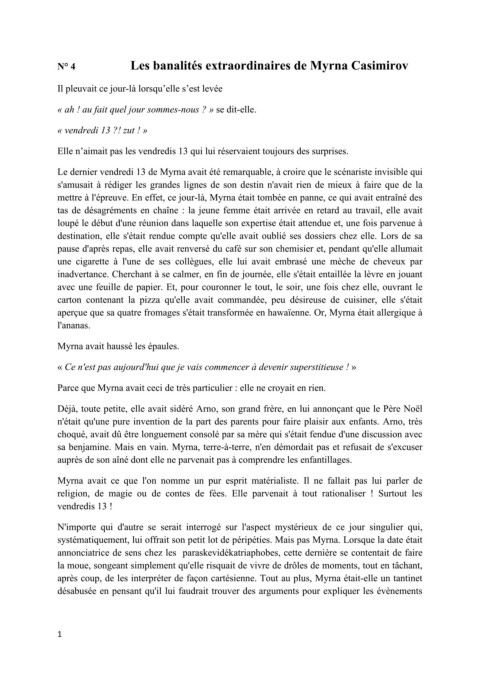 N° 4 Les banalités extraordinaires de Myrna Casimirov

Il pleuvait ce jour-là lorsqu'elle s'est levée

« ah ! au fait quel jour sommes-nous ? » se dit-elle.

« vendredi 13 ?! zut ! »

Elle n'aimait pas les vendredis 13 qui lui réservaient toujours des surprises.

Le dernier vendredi 13 de Myrna avait été remarquable, à croire que le scénariste invisible qui s'amusait à rédiger les grandes lignes de son destin n'avait rien de mieux à faire que de la mettre à l'épreuve. En effet, ce jour-là, Myrna était tombée en panne, ce qui avait entraîné des tas de désagréments en chaîne : la jeune femme était arrivée en retard au travail, elle avait loupé le début d'une réunion dans laquelle son expertise était attendue et, une fois parvenue à destination, elle s'était rendue compte qu'elle avait oublié ses dossiers chez elle. Lors de sa pause d'après repas, elle avait renversé du café sur son chemisier et, pendant qu'elle allumait une cigarette à l'une de ses collègues, elle lui avait embrasé une mèche de cheveux par inadvertance. Cherchant à se calmer, en fin de journée, elle s'était entaillée la lèvre en jouant avec une feuille de papier. Et, pour couronner le tout, le soir, une fois chez elle, ouvrant le carton contenant la pizza qu'elle avait commandée, peu désireuse de cuisiner, elle s'était aperçue que sa quatre fromages s'était transformée en hawaïenne. Or, Myrna était allergique à l'ananas.

Myrna avait haussé les épaules.

« Ce n'est pas aujourd'hui que je vais commencer à devenir superstitieuse ! »

Parce que Myrna avait ceci de très particulier : elle ne croyait en rien.

Déjà, toute petite, elle avait sidéré Arno, son grand frère, en lui annonçant que le Père Noël n'était qu'une pure invention de la part des parents pour faire plaisir aux enfants. Arno, très choqué, avait dû être longuement consolé par sa mère qui s'était fendue d'une discussion avec sa benjamine. Mais en vain. Myrna, terre-à-terre, n'en démordait pas et refusait de s'excuser auprès de son aîné dont elle ne parvenait pas à comprendre les enfantillages.

Myrna avait ce que l'on nomme un pur esprit matérialiste. Il ne fallait pas lui parler de religion, de magie ou de contes de fées. Elle parvenait à tout rationaliser ! Surtout les vendredis 13 !

N'importe qui d'autre se serait interrogé sur l'aspect mystérieux de ce jour singulier qui, systématiquement, lui offrait son petit lot de péripéties. Mais pas Myrna. Lorsque la date était annonciatrice de sens chez les paraskevidékatriaphobes, cette dernière se contentait de faire la moue, songeant simplement qu'elle risquait de vivre de drôles de moments, tout en tâchant, après coup, de les interpréter de façon cartésienne. Tout au plus, Myrna était-elle un tantinet désabusée en pensant qu'il lui faudrait trouver des arguments pour expliquer les évènements

1